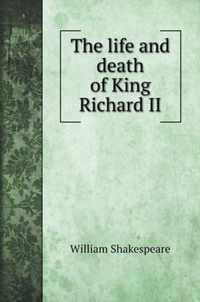 The life and death of King Richard II

William Shakespeare